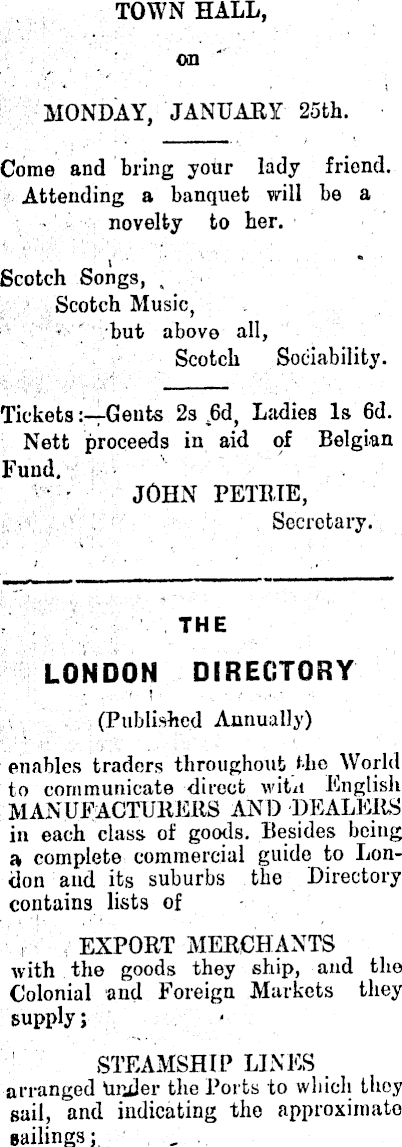 TOWN HALL,

on

MONDAY, JANUARY 25th.

Come and bring your lady friend. Attending a banquet will be a novelty to her.

Scotch Songs,
Scotch Music,
but above all,
Scotch Sociability.

Tickets:—Gents 2s 6d, Ladies 1s 6d. Nett proceeds in aid of Belgian Fund.

JOHN PETRIE,
Secretary.

THE

LONDON DIRECTORY

(Published Annually)

enables traders throughout the World to communicate direct with English MANUFACTURERS AND DEALERS in each class of goods. Besides being a complete commercial guide to London and its suburbs the Directory contains lists of

EXPORT MERCHANTS
with the goods they ship, and the Colonial and Foreign Markets they supply;

STEAMSHIP LINES
arranged under the Ports to which they sail, and indicating the approximate sailings;